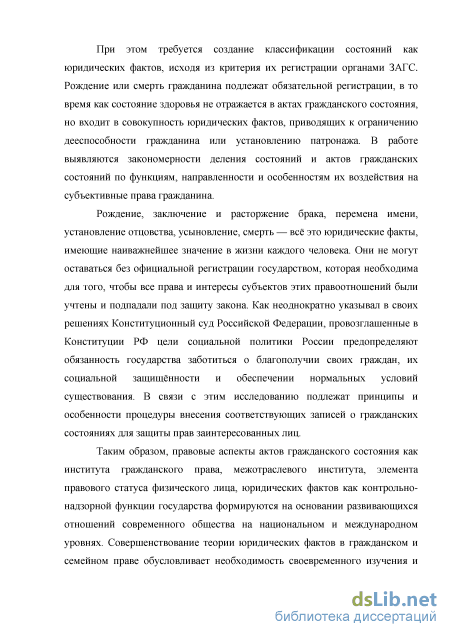 При этом требуется создание классификации состояний как юридических фактов, исходя из критерия их регистрации органами ЗАГС. Рождение или смерть гражданина подлежат обязательной регистрации, в то время как состояние здоровья не отражается в актах гражданского состояния, но входит в совокупность юридических фактов, приводящих к ограничению дееспособности гражданина или установлению патронажа. В работе выявляются закономерности деления состояний и актов гражданских состояний по функциям, направленности и особенностям их воздействия на субъективные права гражданина.

Рождение, заключение и расторжение брака, перемена имени, установление отцовства, усыновление, смерть — всё это юридические факты, имеющие наиважнейшее значение в жизни каждого человека. Они не могут оставаться без официальной регистрации государством, которая необходима для того, чтобы все права и интересы субъектов этих правоотношений были учтены и подпадали под защиту закона. Как неоднократно указывал в своих решениях Конституционный суд Российской Федерации, провозглашенные в Конституции РФ цели социальной политики России предопределяют обязанность государства заботиться о благополучии своих граждан, их социальной защищённости и обеспечении нормальных условий существования. В связи с этим исследованию подлежат принципы и особенности процедуры внесения соответствующих записей о гражданских состояниях для защиты прав заинтересованных лиц.

Таким образом, правовые аспекты актов гражданского состояния как института гражданского права, межотраслевого института, элемента правового статуса физического лица, юридических фактов как контрольно-надзорной функции государства формируются на основании развивающихся отношений современного общества на национальном и международном уровнях. Совершенствование теории юридических фактов в гражданском и семейном праве обусловливает необходимость своевременного изучения и

dsLib.net
библиотека диссертаций